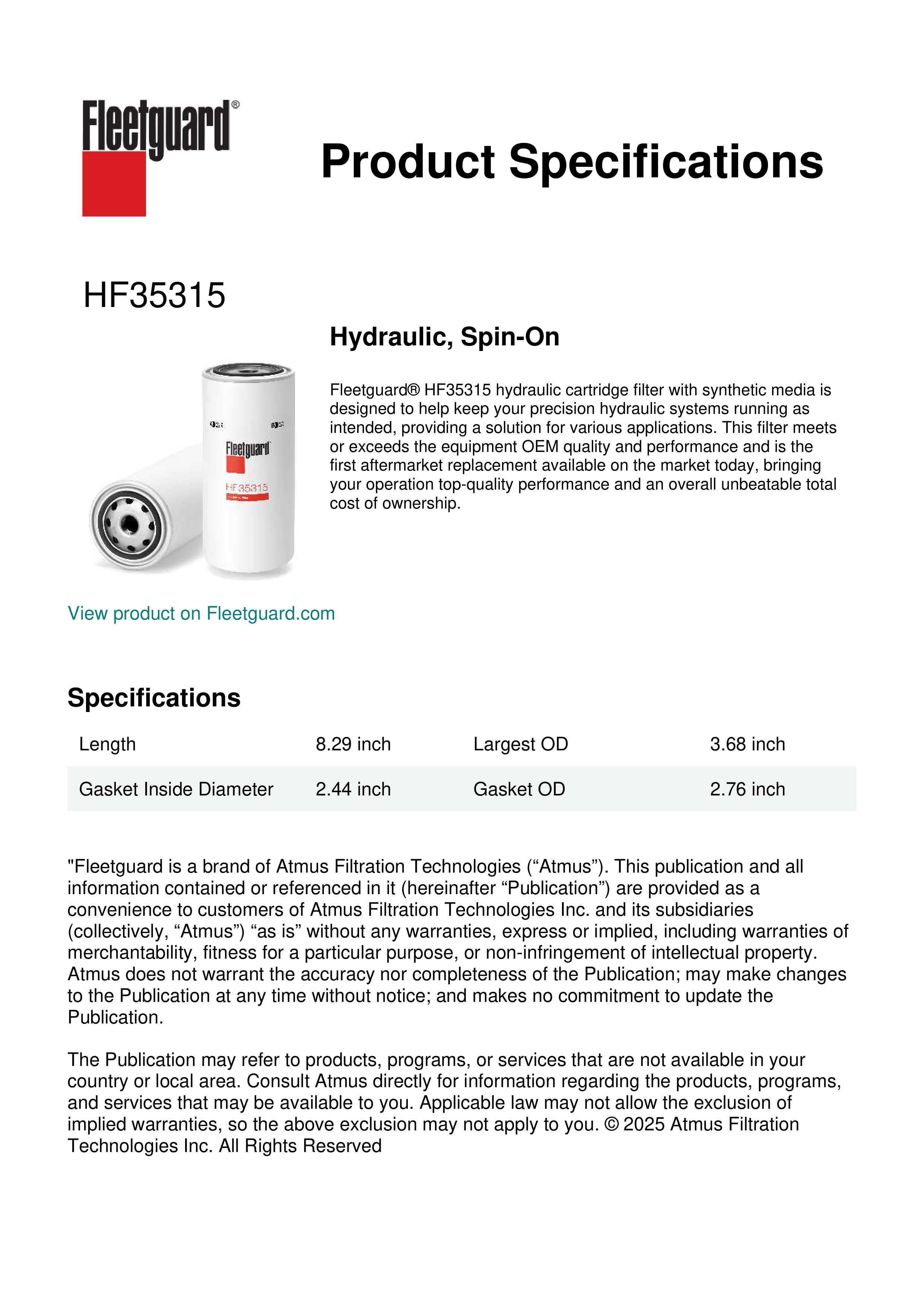 Fleetguard®

Product Specifications

HF35315

Hydraulic, Spin-On

Fleetguard® HF35315 hydraulic cartridge filter with synthetic media is designed to help keep your precision hydraulic systems running as intended, providing a solution for various applications. This filter meets or exceeds the equipment OEM quality and performance and is the first aftermarket replacement available on the market today, bringing your operation top-quality performance and an overall unbeatable total cost of ownership.

Fleetguard
HF35315

View product on Fleetguard.com

Specifications

| Length | 8.29 inch | Largest OD | 3.68 inch |
|---|---|---|---|
| Gasket Inside Diameter | 2.44 inch | Gasket OD | 2.76 inch |

"Fleetguard is a brand of Atmus Filtration Technologies (“Atmus”). This publication and all information contained or referenced in it (hereinafter “Publication”) are provided as a convenience to customers of Atmus Filtration Technologies Inc. and its subsidiaries (collectively, “Atmus”) “as is” without any warranties, express or implied, including warranties of merchantability, fitness for a particular purpose, or non-infringement of intellectual property. Atmus does not warrant the accuracy nor completeness of the Publication; may make changes to the Publication at any time without notice; and makes no commitment to update the Publication.

The Publication may refer to products, programs, or services that are not available in your country or local area. Consult Atmus directly for information regarding the products, programs, and services that may be available to you. Applicable law may not allow the exclusion of implied warranties, so the above exclusion may not apply to you. © 2025 Atmus Filtration Technologies Inc. All Rights Reserved